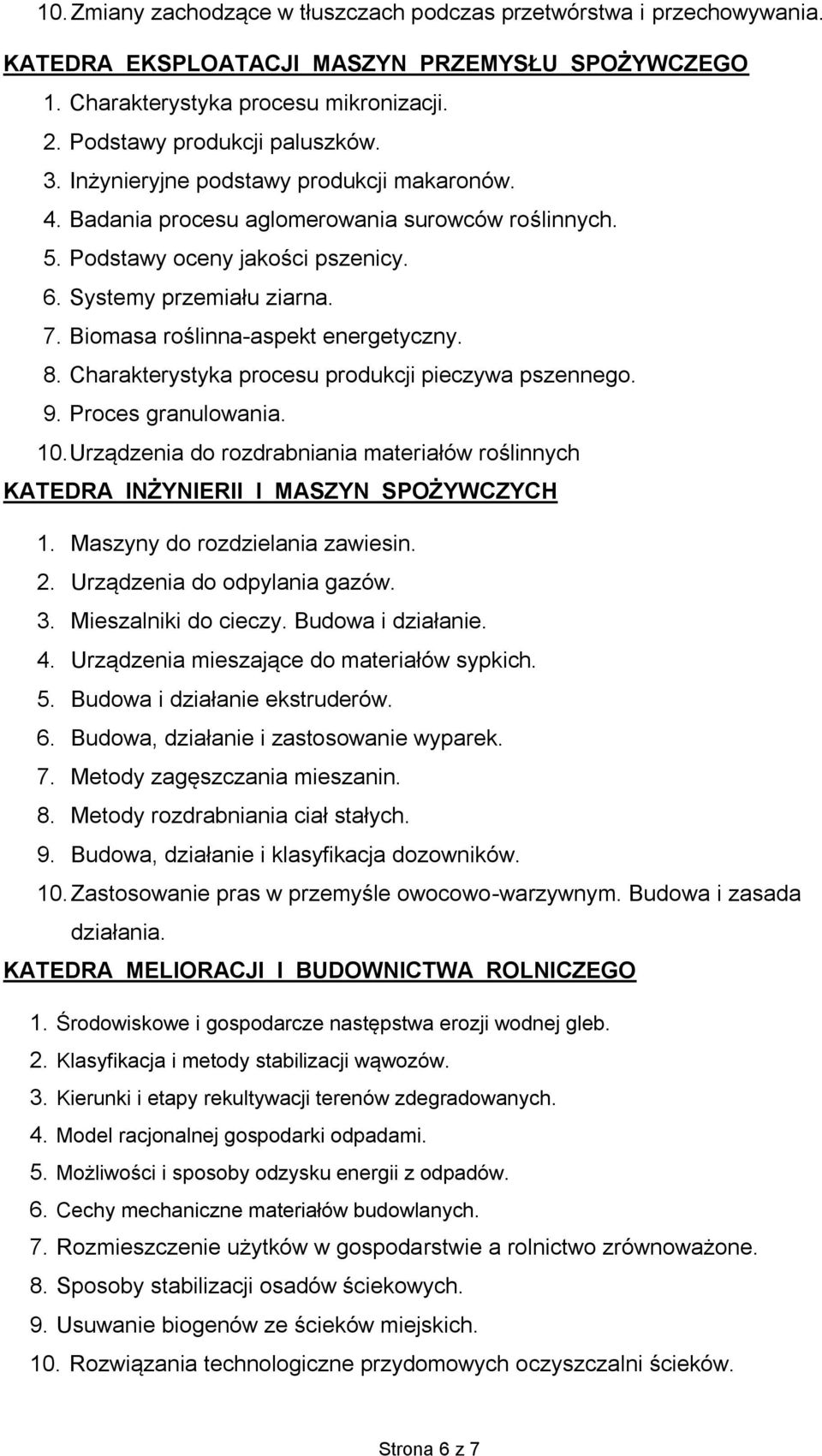 10. Zmiany zachodzące w tłuszczach podczas przetwórstwa i przechowywania.

KATEDRA EKSPLOATACJI MASZYN PRZEMYSŁU SPOŻYWCZEGO

1. Charakterystyka procesu mikronizacji.
2. Podstawy produkcji paluszków.
3. Inżynieryjne podstawy produkcji makaronów.
4. Badania procesu aglomerowania surowców roślinnych.
5. Podstawy oceny jakości pszenicy.
6. Systemy przemiału ziarna.
7. Biomasa roślinna-aspekt energetyczny.
8. Charakterystyka procesu produkcji pieczywa pszennego.
9. Proces granulowania.
10. Urządzenia do rozdrabniania materiałów roślinnych

KATEDRA INŻYNIERII I MASZYN SPOŻYWCZYCH

1. Maszyny do rozdzielania zawiesin.
2. Urządzenia do odpylania gazów.
3. Mieszalniki do cieczy. Budowa i działanie.
4. Urządzenia mieszające do materiałów sypkich.
5. Budowa i działanie ekstruderów.
6. Budowa, działanie i zastosowanie wyparek.
7. Metody zagęszczania mieszanin.
8. Metody rozdrabniania ciał stałych.
9. Budowa, działanie i klasyfikacja dozowników.
10. Zastosowanie pras w przemyśle owocowo-warzywnym. Budowa i zasada działania.

KATEDRA MELIORACJI I BUDOWNICTWA ROLNICZEGO

1. Środowiskowe i gospodarcze następstwa erozji wodnej gleb.
2. Klasyfikacja i metody stabilizacji wąwozów.
3. Kierunki i etapy rekultywacji terenów zdegradowanych.
4. Model racjonalnej gospodarki odpadami.
5. Możliwości i sposoby odzysku energii z odpadów.
6. Cechy mechaniczne materiałów budowlanych.
7. Rozmieszczenie użytków w gospodarstwie a rolnictwo zrównoważone.
8. Sposoby stabilizacji osadów ściekowych.
9. Usuwanie biogenów ze ścieków miejskich.
10. Rozwiązania technologiczne przydomowych oczyszczalni ścieków.

Strona 6 z 7